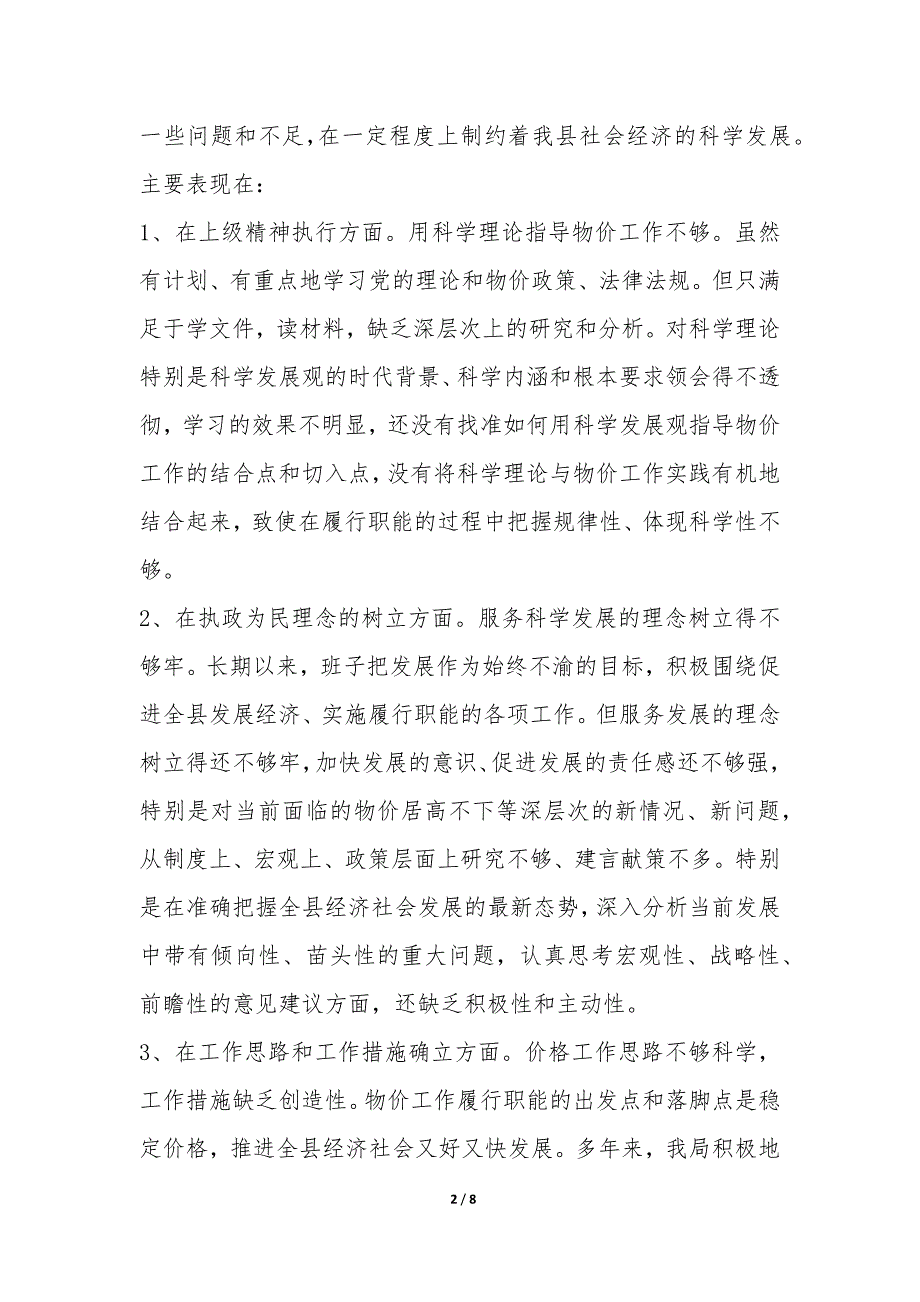 一些问题和不足,在一定程度上制约着我县社会经济的科学发展。主要表现在:

1、在上级精神执行方面。用科学理论指导物价工作不够。虽然有计划、有重点地学习党的理论和物价政策、法律法规。但只满足于学文件,读材料,缺乏深层次上的研究和分析。对科学理论特别是科学发展观的时代背景、科学内涵和根本要求领会得不透彻,学习的效果不明显,还没有找准如何用科学发展观指导物价工作的结合点和切入点,没有将科学理论与物价工作实践有机地结合起来,致使在履行职能的过程中把握规律性、体现科学性不够。

2、在执政为民理念的树立方面。服务科学发展的理念树立得不够牢。长期以来,班子把发展作为始终不渝的目标,积极围绕促进全县发展经济、实施履行职能的各项工作。但服务发展的理念树立得还不够牢,加快发展的意识、促进发展的责任感还不够强,特别是对当前面临的物价居高不下等深层次的新情况、新问题,从制度上、宏观上、政策层面上研究不够、建言献策不多。特别是在准确把握全县经济社会发展的最新态势,深入分析当前发展中带有倾向性、苗头性的重大问题,认真思考宏观性、战略性、前瞻性的意见建议方面,还缺乏积极性和主动性。

3、在工作思路和工作措施确立方面。价格工作思路不够科学,工作措施缺乏创造性。物价工作履行职能的出发点和落脚点是稳定价格,推进全县经济社会又好又快发展。多年来,我局积极地

2 / 8